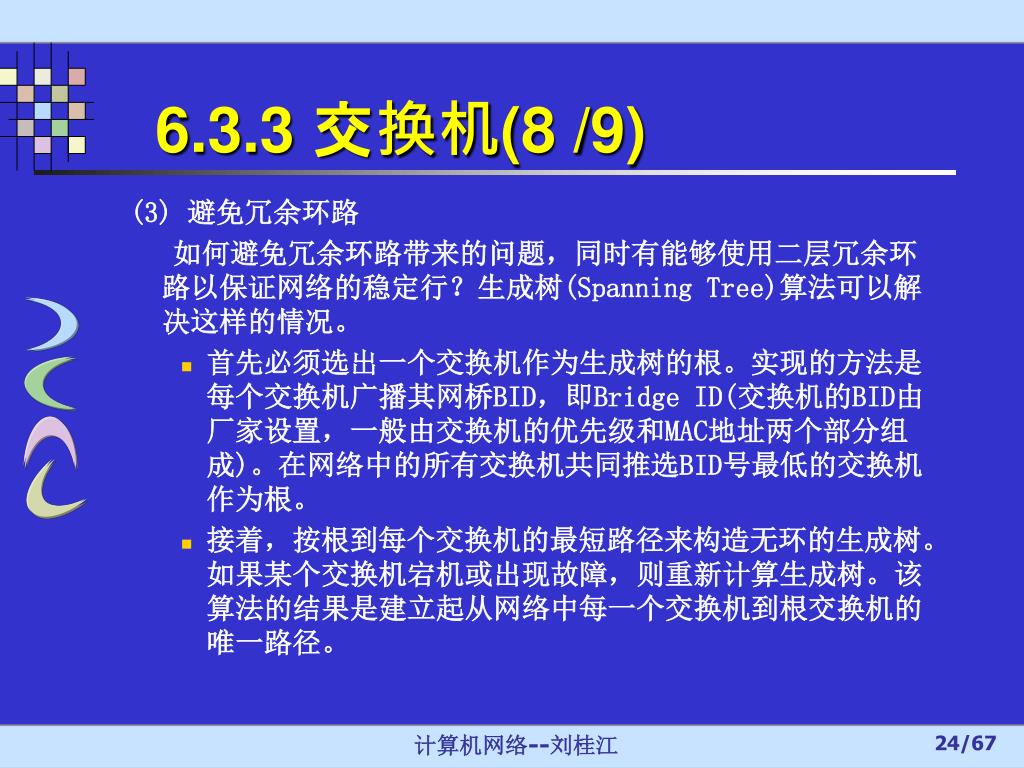 6.3.3 交换机(8 /9)

(3) 避免冗余环路

如何避免冗余环路带来的问题，同时有能够使用二层冗余环路以保证网络的稳定行？生成树(Spanning Tree)算法可以解决这样的情况。

首先必须选出一个交换机作为生成树的根。实现的方法是每个交换机广播其网桥BID，即Bridge ID(交换机的BID由厂家设置，一般由交换机的优先级和MAC地址两个部分组成)。在网络中的所有交换机共同推选BID号最低的交换机作为根。

接着，按根到每个交换机的最短路径来构造无环的生成树。如果某个交换机宕机或出现故障，则重新计算生成树。该算法的结果是建立起从网络中每一个交换机到根交换机的唯一路径。

计算机网络--刘桂江

24/67